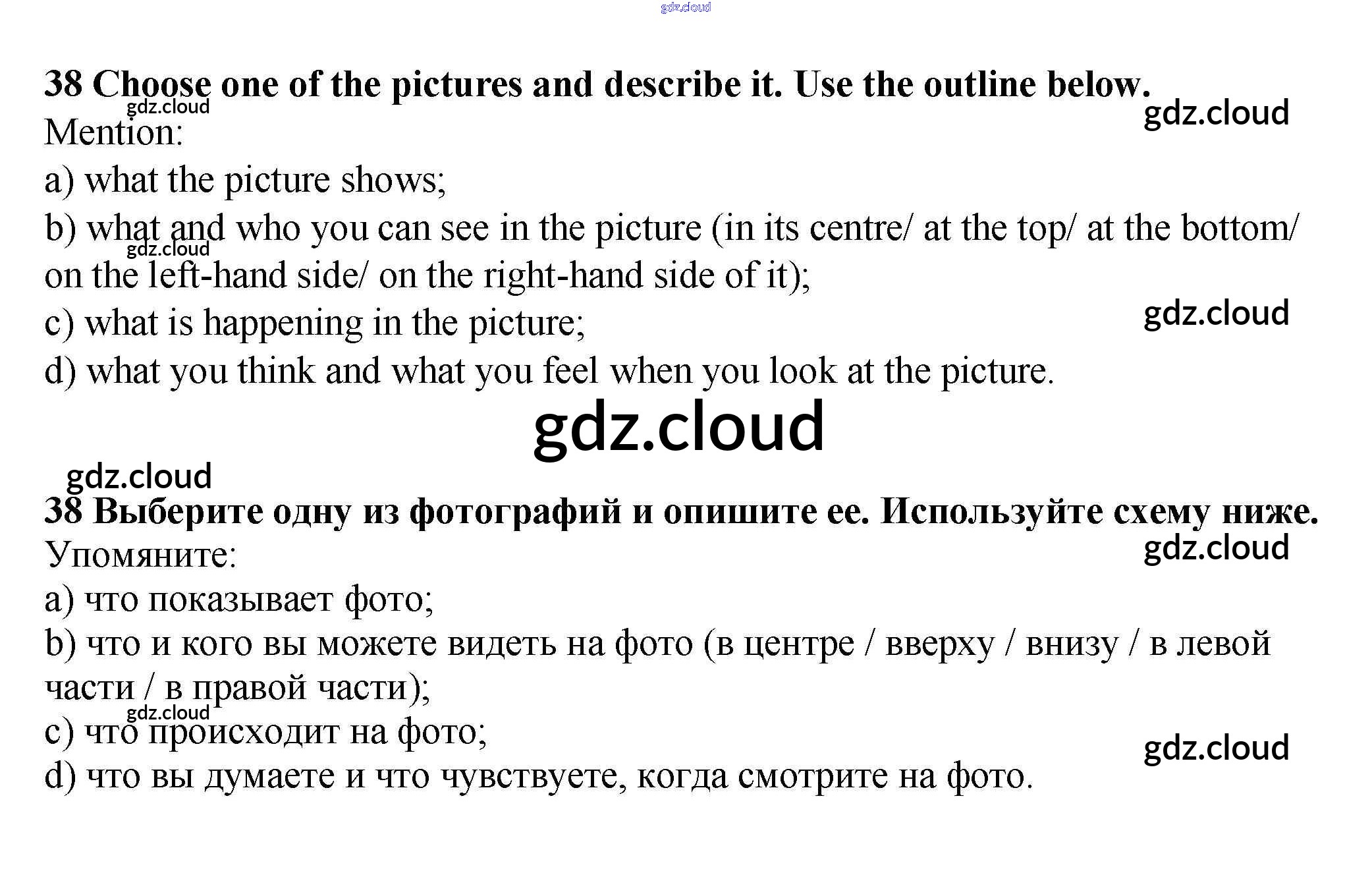 gdz.cloud

38 Choose one of the pictures and describe it. Use the outline below.

gdz.cloud

gdz.cloud

Mention:

a) what the picture shows;

b) what and who you can see in the picture (in its centre/ at the top/ at the bottom/ on the left-hand side/ on the right-hand side of it);

gdz.cloud

c) what is happening in the picture;

gdz.cloud

d) what you think and what you feel when you look at the picture.

gdz.cloud

gdz.cloud

38 Выберите одну из фотографий и опишите ее. Используйте схему ниже.

gdz.cloud

Упомяните:

a) что показывает фото;

b) что и кого вы можете видеть на фото (в центре / вверху / внизу / в левой части / в правой части);

gdz.cloud

c) что происходит на фото;

gdz.cloud

d) что вы думаете и что чувствуете, когда смотрите на фото.